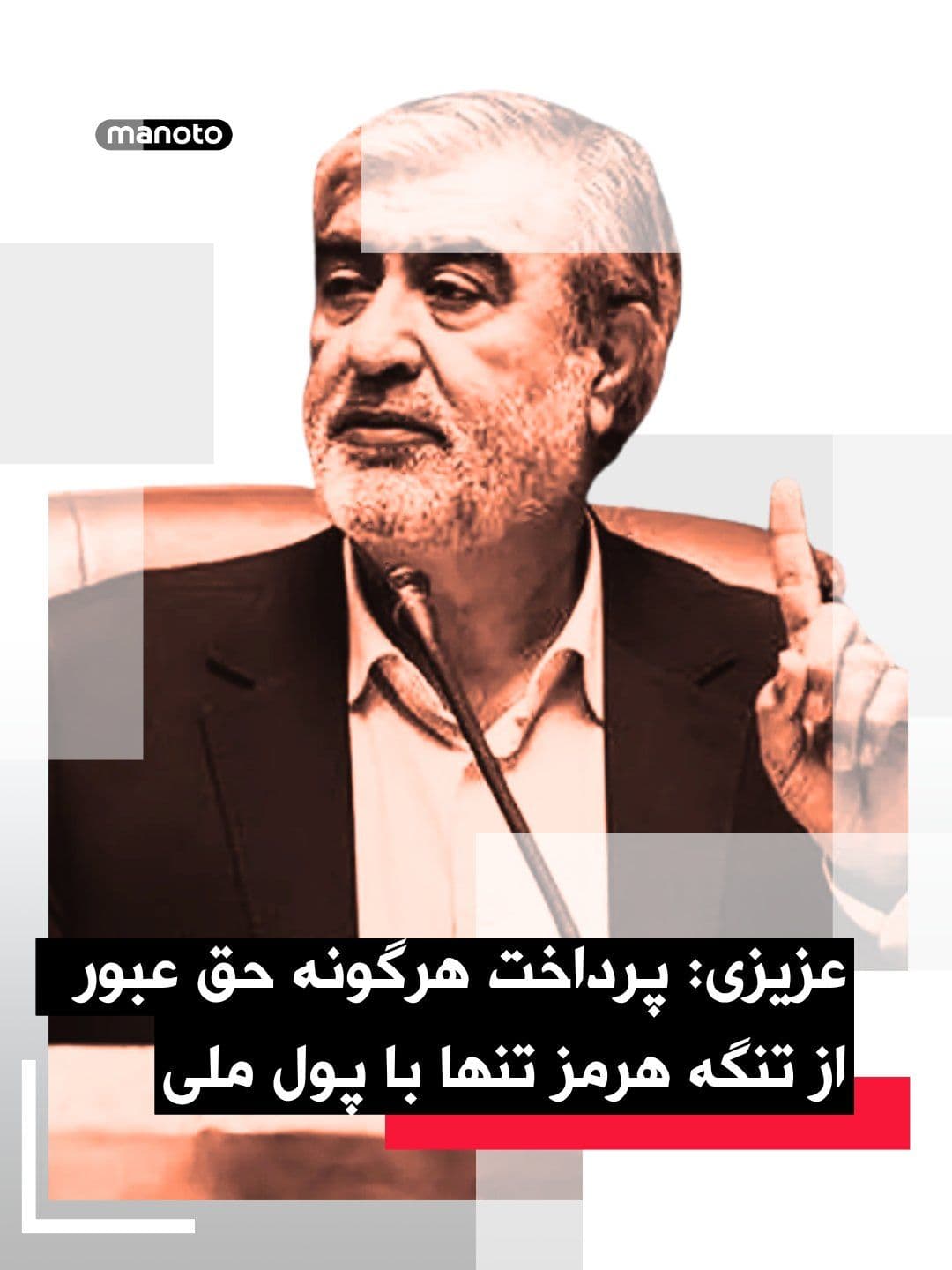 manoto

عزیزی: پرداخت هرگونه حق عبور از تنگه هرمز تنها با پول ملی